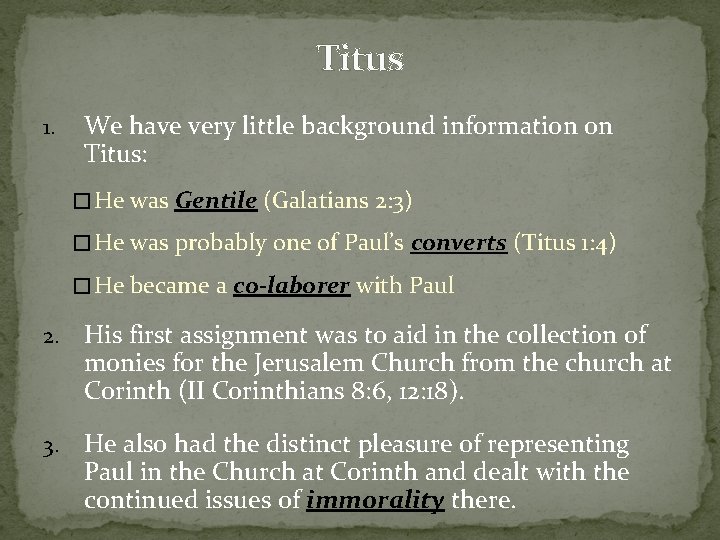 Titus

1. We have very little background information on Titus:

☐ He was Gentile (Galatians 2:3)

☐ He was probably one of Paul's converts (Titus 1:4)

☐ He became a co-laborer with Paul

2. His first assignment was to aid in the collection of monies for the Jerusalem Church from the church at Corinth (II Corinthians 8:6, 12:18).

3. He also had the distinct pleasure of representing Paul in the Church at Corinth and dealt with the continued issues of immorality there.